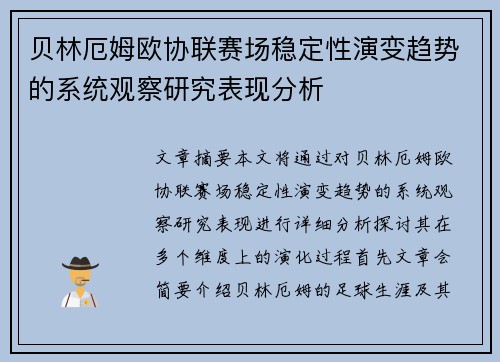 贝林厄姆欧协联赛场稳定性演变趋势的系统观察研究表现分析

文章摘要本文将通过对贝林厄姆欧协联赛场稳定性演变趋势的系统观察研究表现进行详细分析探讨其在多个维度上的演化过程首先文章会简要介绍贝林厄姆的足球生涯及其